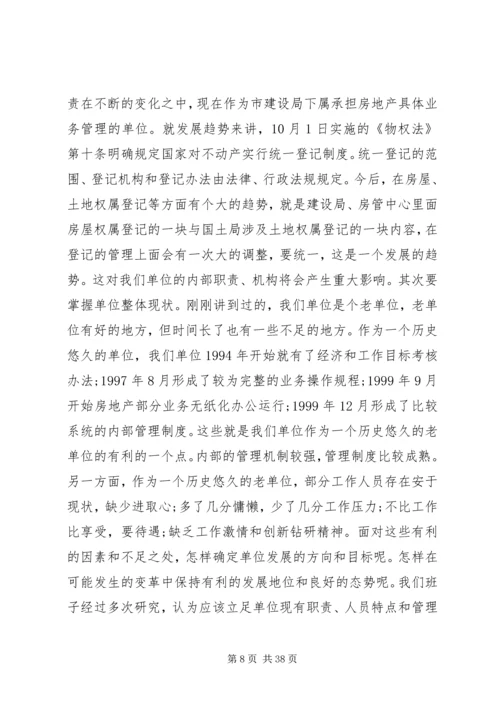 责在不断的变化之中，现在作为市建设局下属承担房地产具体业务管理的单位。就发展趋势来讲，10月1日实施的《物权法》第十条明确规定国家对不动产实行统一登记制度。统一登记的范围、登记机构和登记办法由法律、行政法规规定。今后，在房屋、土地权属登记等方面有个大的趋势，就是建设局、房管中心里面房屋权属登记的一块与国土局涉及土地权属登记的一块内容，在登记的管理上面会有一次大的调整，要统一，这是一个发展的趋势。这对我们单位的内部职责、机构将会产生重大影响。其次要掌握单位整体现状。刚刚讲到过的，我们单位是个老单位，老单位有好的地方，但时间长了也有一些不足的地方。作为一个历史悠久的单位，我们单位1994年开始就有了经济和工作目标考核办法；1997年8月形成了较为完整的业务操作规程；1999年9月开始房地产部分业务无纸化办公运行；1999年12月形成了比较系统的内部管理制度。这些就是我们单位作为一个历史悠久的老单位的有利的一个点。内部的管理机制较强，管理制度比较成熟。另一方面，作为一个历史悠久的老单位，部分工作人员存在安于现状，缺少进取心；多了几分慵懒，少了几分工作压力；不比工作比享受，要待遇；缺乏工作激情和创新钻研精神。面对这些有利的因素和不足之处，怎样确定单位发展的方向和目标呢。怎样在可能发生的变革中保持有利的发展地位和良好的态势呢。我们班子经过多次研究，认为应该立足单位现有职责、人员特点和管理

第8页 共38页